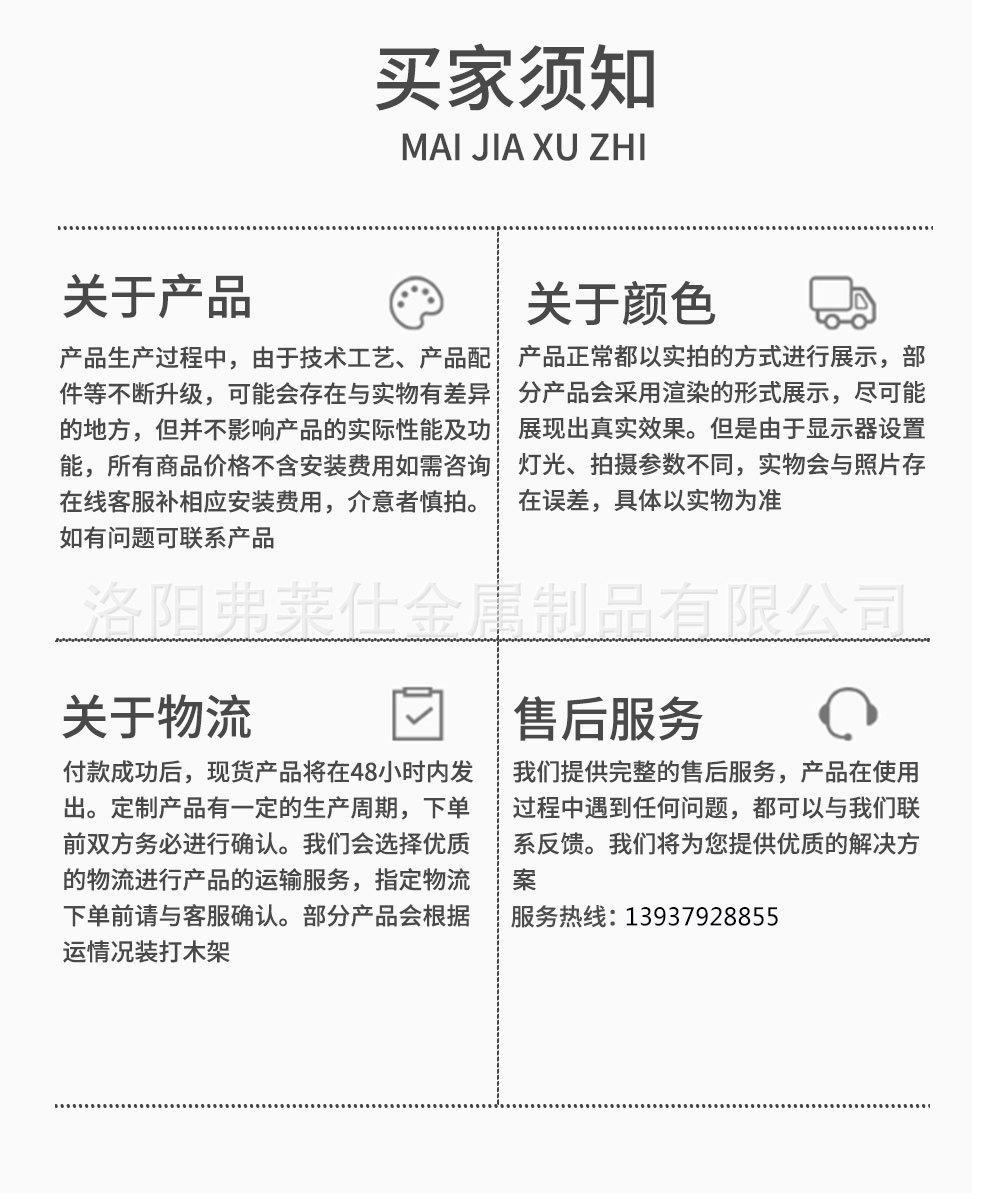 买家须知
MAI JIA XU ZHI

关于产品
产品生产过程中，由于技术工艺、产品配件等不断升级，可能会存在与实物有差异的地方，但并不影响产品的实际性能及功能，所有商品价格不含安装费用如需咨询在线客服补相应安装费用，介意者慎拍。如有问题可联系产品

关于颜色
产品正常都以实拍的方式进行展示，部分产品会采用渲染的形式展示，尽可能展现出真实效果。但是由于显示器设置灯光、拍摄参数不同，实物会与照片存在误差，具体以实物为准

洛阳弗莱仕金属制品有限公司

关于物流
付款成功后，现货产品将在48小时内发出。定制产品有一定的生产周期，下单前双方务必进行确认。我们会选择优质的物流进行产品的运输服务，指定物流下单前请与客服确认。部分产品会根据运情况装打木架

售后服务
我们提供完整的售后服务，产品在使用过程中遇到任何问题，都可以与我们联系反馈。我们将为您提供优质的解决方案
服务热线：13937928855